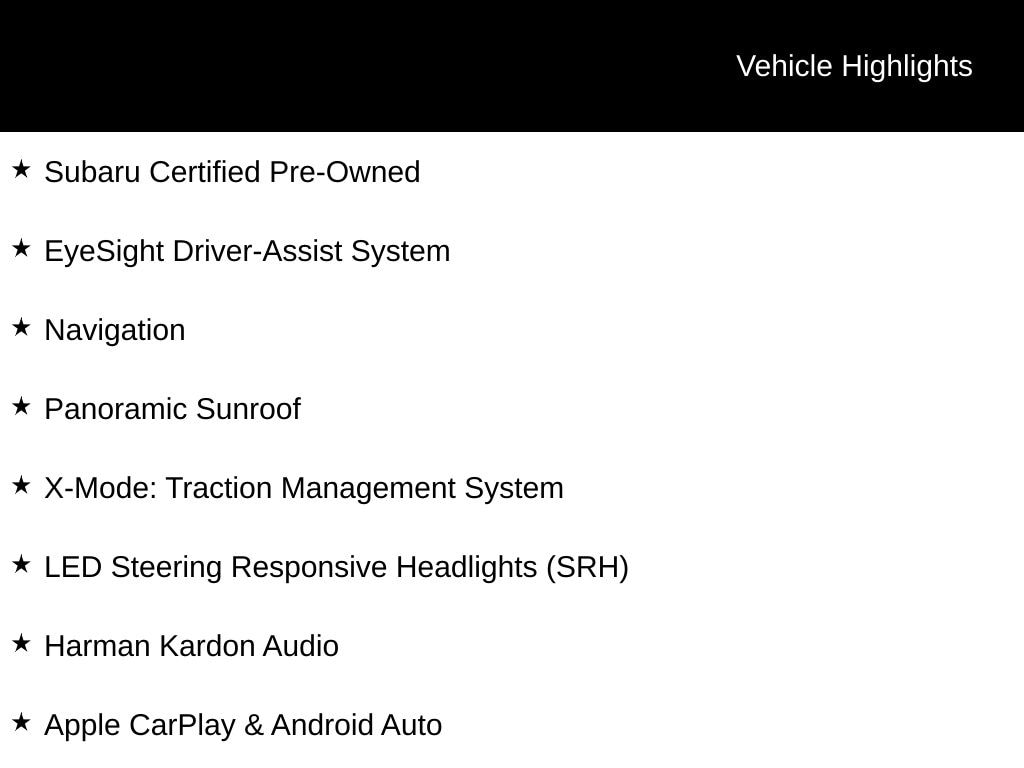 Vehicle Highlights

★ Subaru Certified Pre-Owned

★ EyeSight Driver-Assist System

★ Navigation

★ Panoramic Sunroof

★ X-Mode: Traction Management System

★ LED Steering Responsive Headlights (SRH)

★ Harman Kardon Audio

★ Apple CarPlay & Android Auto